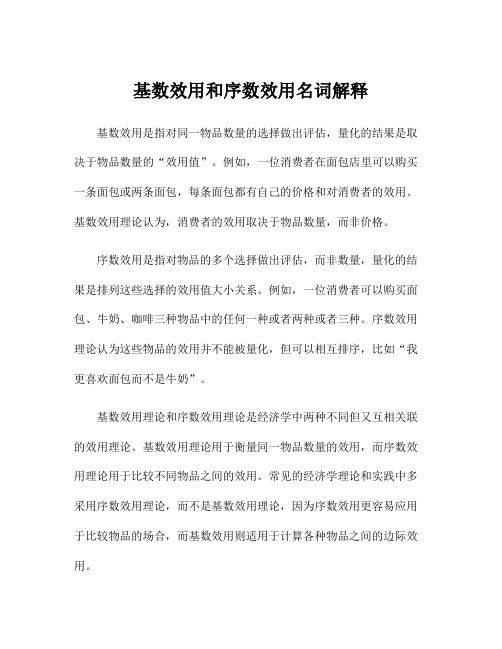 基数效用和序数效用名词解释

基数效用是指对同一物品数量的选择做出评估，量化的结果是取决于物品数量的“效用值”。例如，一位消费者在面包店里可以购买一条面包或两条面包，每条面包都有自己的价格和对消费者的效用。基数效用理论认为，消费者的效用取决于物品数量，而非价格。

序数效用是指对物品的多个选择做出评估，而非数量，量化的结果是排列这些选择的效用值大小关系。例如，一位消费者可以购买面包、牛奶、咖啡三种物品中的任何一种或者两种或者三种。序数效用理论认为这些物品的效用并不能被量化，但可以相互排序，比如“我更喜欢面包而不是牛奶”。

基数效用理论和序数效用理论是经济学中两种不同但又互相关联的效用理论。基数效用理论用于衡量同一物品数量的效用，而序数效用理论用于比较不同物品之间的效用。常见的经济学理论和实践中多采用序数效用理论，而不是基数效用理论，因为序数效用更容易应用于比较物品的场合，而基数效用则适用于计算各种物品之间的边际效用。